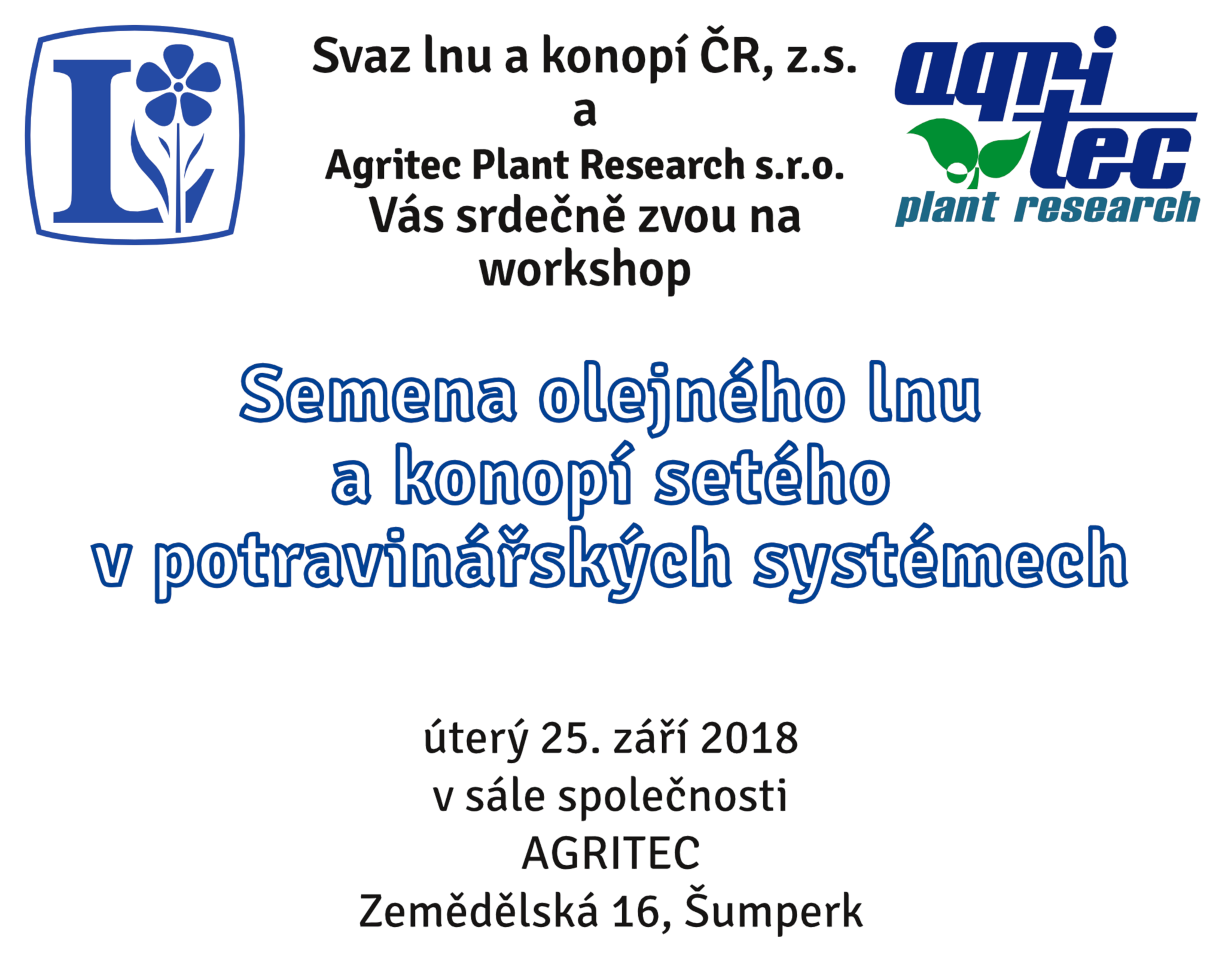 L

Svaz lnu a konopí ČR, z.s.
a
Agritec Plant Research s.r.o.
Vás srdečně zvou na
workshop

agri
tec
plant research

Semena olejného lnu
a konopí setého
v potravinářských systémech

úterý 25. září 2018
v sále společnosti
AGRITEC
Zemědělská 16, Šumperk